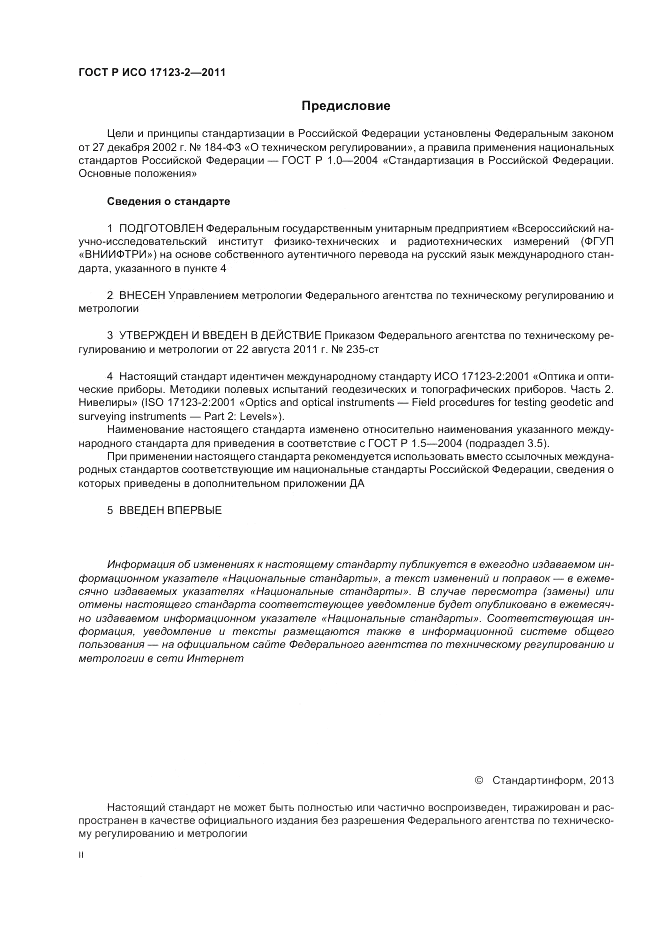 ГОСТ Р ИСО 17123-2—2011

Предисловие

Цели и принципы стандартизации в Российской Федерации установлены Федеральным законом от 27 декабря 2002 г. № 184-ФЗ «О техническом регулировании», а правила применения национальных стандартов Российской Федерации — ГОСТ Р 1.0—2004 «Стандартизация в Российской Федерации. Основные положения»

Сведения о стандарте

1 ПОДГОТОВЛЕН Федеральным государственным унитарным предприятием «Всероссийский научно-исследовательский институт физико-технических и радиотехнических измерений (ФГУП «ВНИИФТРИ») на основе собственного аутентичного перевода на русский язык международного стандарта, указанного в пункте 4

2 ВНЕСЕН Управлением метрологии Федерального агентства по техническому регулированию и метрологии

3 УТВЕРЖДЕН И ВВЕДЕН В ДЕЙСТВИЕ Приказом Федерального агентства по техническому регулированию и метрологии от 22 августа 2011 г. № 235-ст

4 Настоящий стандарт идентичен международному стандарту ИСО 17123-2:2001 «Оптика и оптические приборы. Методики полевых испытаний геодезических и топографических приборов. Часть 2. Нивелиры» (ISO 17123-2:2001 «Optics and optical instruments — Field procedures for testing geodetic and surveying instruments — Part 2: Levels»).

Наименование настоящего стандарта изменено относительно наименования указанного международного стандарта для приведения в соответствие с ГОСТ Р 1.5—2004 (подраздел 3.5).

При применении настоящего стандарта рекомендуется использовать вместо ссылочных международных стандартов соответствующие им национальные стандарты Российской Федерации, сведения о которых приведены в дополнительном приложении ДА

5 ВВЕДЕН ВПЕРВЫЕ

Информация об изменениях к настоящему стандарту публикуется в ежегодно издаваемом информационном указателе «Национальные стандарты», а текст изменений и поправок — в ежемесячно издаваемых указателях «Национальные стандарты». В случае пересмотра (замены) или отмены настоящего стандарта соответствующее уведомление будет опубликовано в ежемесячно издаваемом информационном указателе «Национальные стандарты». Соответствующая информация, уведомление и тексты размещаются также в информационной системе общего пользования — на официальном сайте Федерального агентства по техническому регулированию и метрологии в сети Интернет

© Стандартинформ, 2013

Настоящий стандарт не может быть полностью или частично воспроизведен, тиражирован и распространен в качестве официального издания без разрешения Федерального агентства по техническому регулированию и метрологии

II